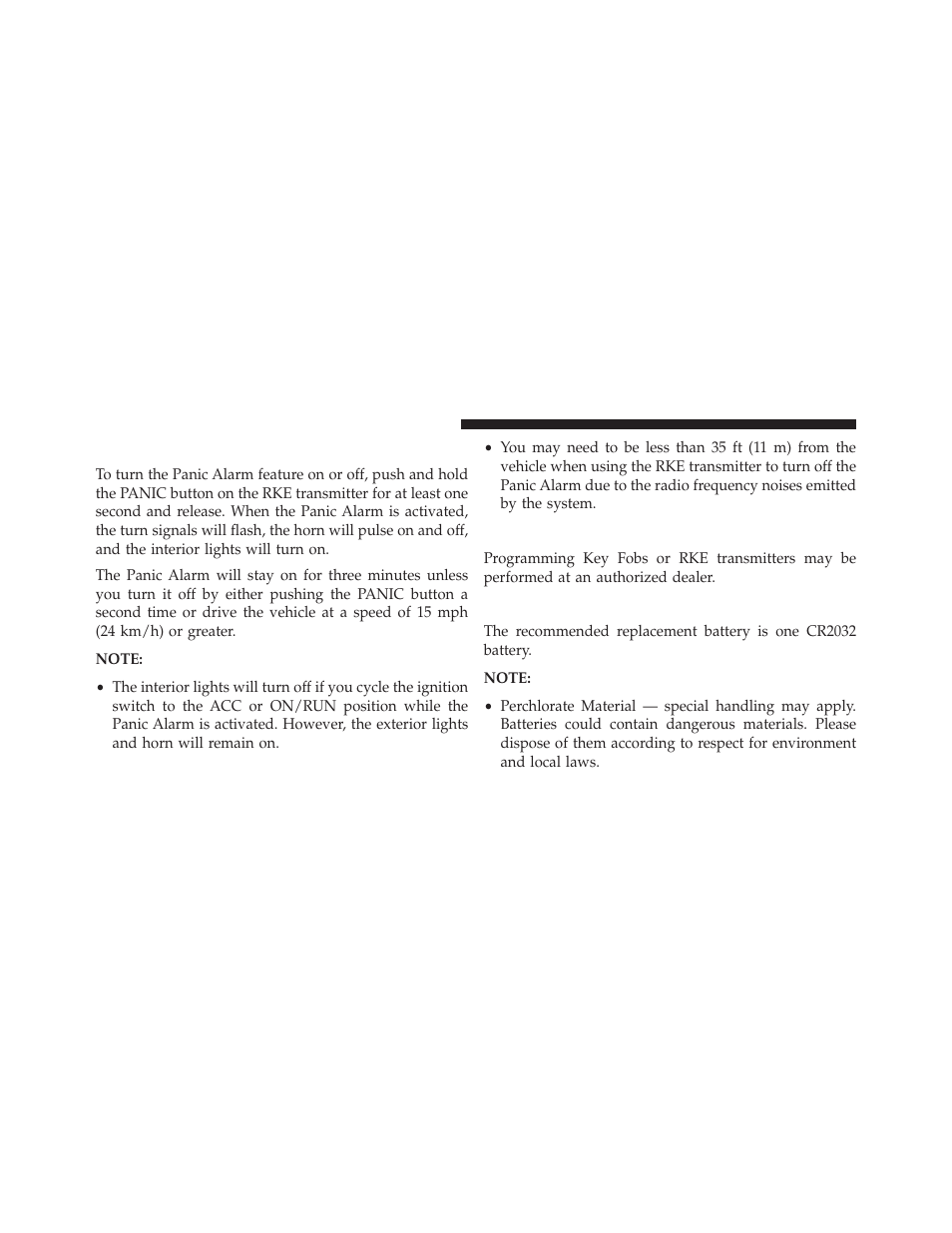 To turn the Panic Alarm feature on or off, push and hold the PANIC button on the RKE transmitter for at least one second and release. When the Panic Alarm is activated, the turn signals will flash, the horn will pulse on and off, and the interior lights will turn on.

The Panic Alarm will stay on for three minutes unless you turn it off by either pushing the PANIC button a second time or drive the vehicle at a speed of 15 mph (24 km/h) or greater.

NOTE:

• The interior lights will turn off if you cycle the ignition switch to the ACC or ON/RUN position while the Panic Alarm is activated. However, the exterior lights and horn will remain on.

• You may need to be less than 35 ft (11 m) from the vehicle when using the RKE transmitter to turn off the Panic Alarm due to the radio frequency noises emitted by the system.

Programming Key Fobs or RKE transmitters may be performed at an authorized dealer.

The recommended replacement battery is one CR2032 battery.

NOTE:

• Perchlorate Material — special handling may apply. Batteries could contain dangerous materials. Please dispose of them according to respect for environment and local laws.